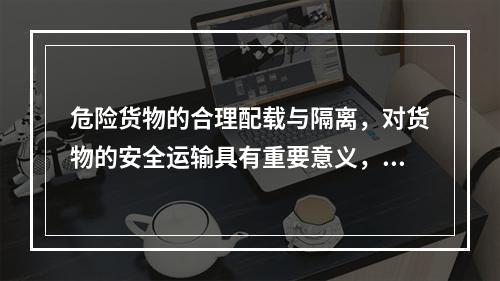 危险货物的合理配载与隔离，对货物的安全运输具有重要意义，...